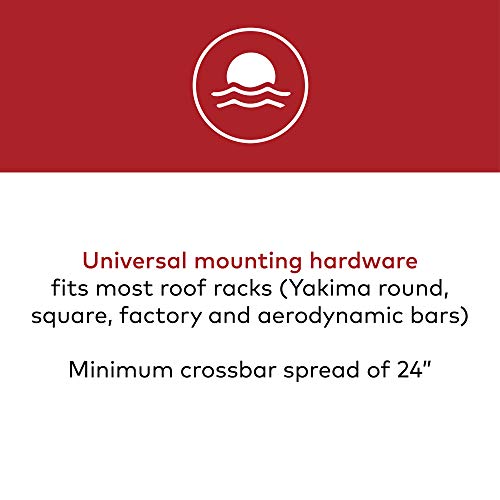 Universal mounting hardware fits most roof racks (Yakima round, square, factory and aerodynamic bars)

Minimum crossbar spread of 24"